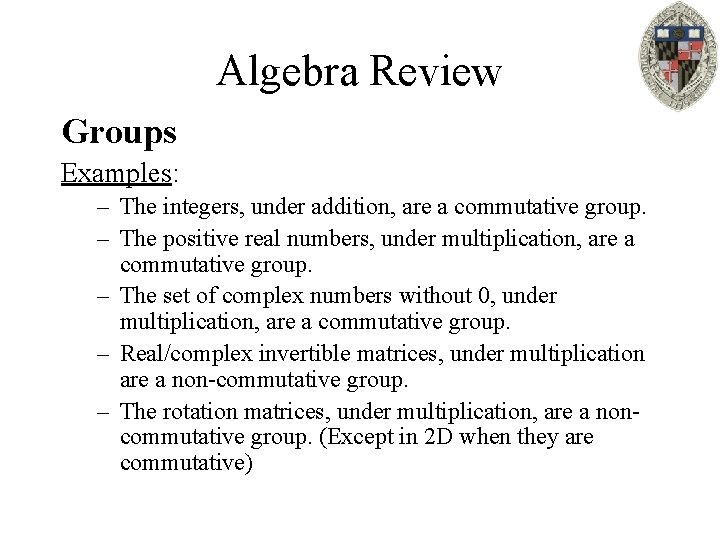 Algebra Review

Groups

Examples:

– The integers, under addition, are a commutative group.

– The positive real numbers, under multiplication, are a commutative group.

– The set of complex numbers without 0, under multiplication, are a commutative group.

– Real/complex invertible matrices, under multiplication are a non-commutative group.

– The rotation matrices, under multiplication, are a non-commutative group. (Except in 2D when they are commutative)